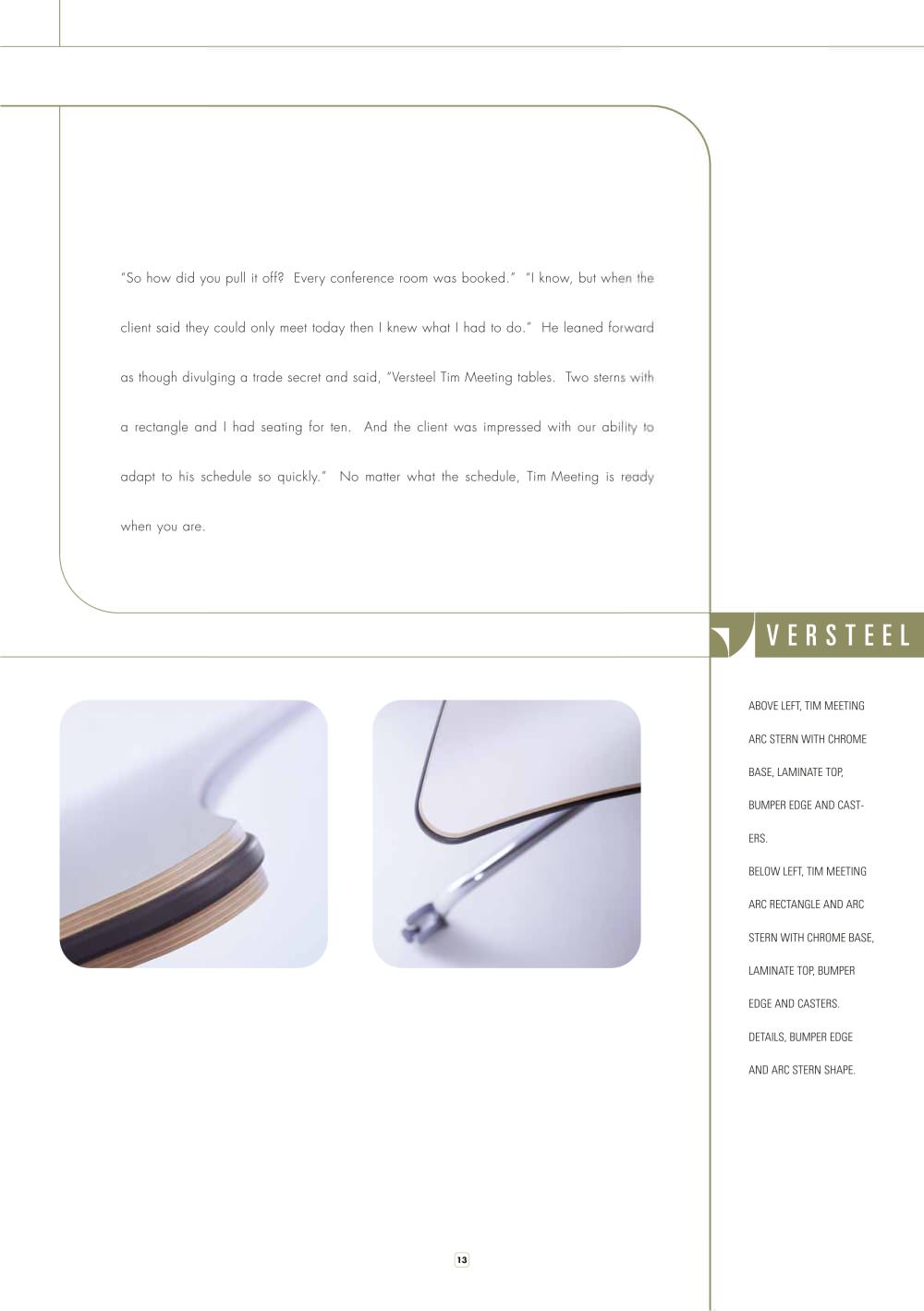 "So how did you pull it off? Every conference room was booked." "I know, but when the client said they could only meet today then I knew what I had to do." He leaned forward as though divulging a trade secret and said, "Versteel Tim Meeting tables. Two sterns with a rectangle and I had seating for ten. And the client was impressed with our ability to adapt to his schedule so quickly." No matter what the schedule, Tim Meeting is ready when you are.

VERSTEEL

ABOVE LEFT, TIM MEETING ARC STERN WITH CHROME BASE, LAMINATE TOP, BUMPER EDGE AND CASTERS.

BELOW LEFT, TIM MEETING ARC RECTANGLE AND ARC STERN WITH CHROME BASE, LAMINATE TOP, BUMPER EDGE AND CASTERS.

DETAILS, BUMPER EDGE AND ARC STERN SHAPE.

13